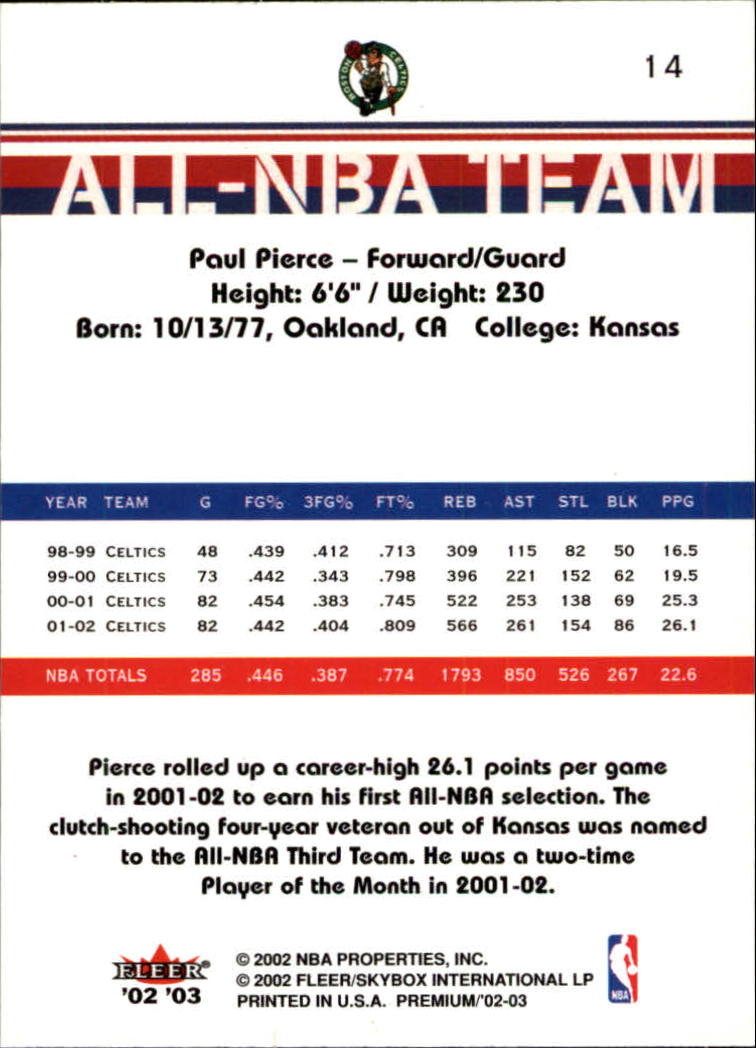 14

ALL-NBA TEAM

Paul Pierce – Forward/Guard
Height: 6'6" / Weight: 230
Born: 10/13/77, Oakland, CA College: Kansas

| YEAR | TEAM | G | FG% | 3FG% | FT% | REB | AST | STL | BLK | PPG |
|---|---|---|---|---|---|---|---|---|---|---|
| 98-99 | CELTICS | 48 | .439 | .412 | .713 | 309 | 115 | 82 | 50 | 16.5 |
| 99-00 | CELTICS | 73 | .442 | .343 | .798 | 396 | 221 | 152 | 62 | 19.5 |
| 00-01 | CELTICS | 82 | .454 | .383 | .745 | 522 | 253 | 138 | 69 | 25.3 |
| 01-02 | CELTICS | 82 | .442 | .404 | .809 | 566 | 261 | 154 | 86 | 26.1 |
| NBA TOTALS | | 285 | .446 | .387 | .774 | 1793 | 850 | 526 | 267 | 22.6 |

Pierce rolled up a career-high 26.1 points per game in 2001-02 to earn his first All-NBA selection. The clutch-shooting four-year veteran out of Kansas was named to the All-NBA Third Team. He was a two-time Player of the Month in 2001-02.

FLEER
'02 '03

© 2002 NBA PROPERTIES, INC.
© 2002 FLEER/SKYBOX INTERNATIONAL LP
PRINTED IN U.S.A. PREMIUM/'02-03

NBA